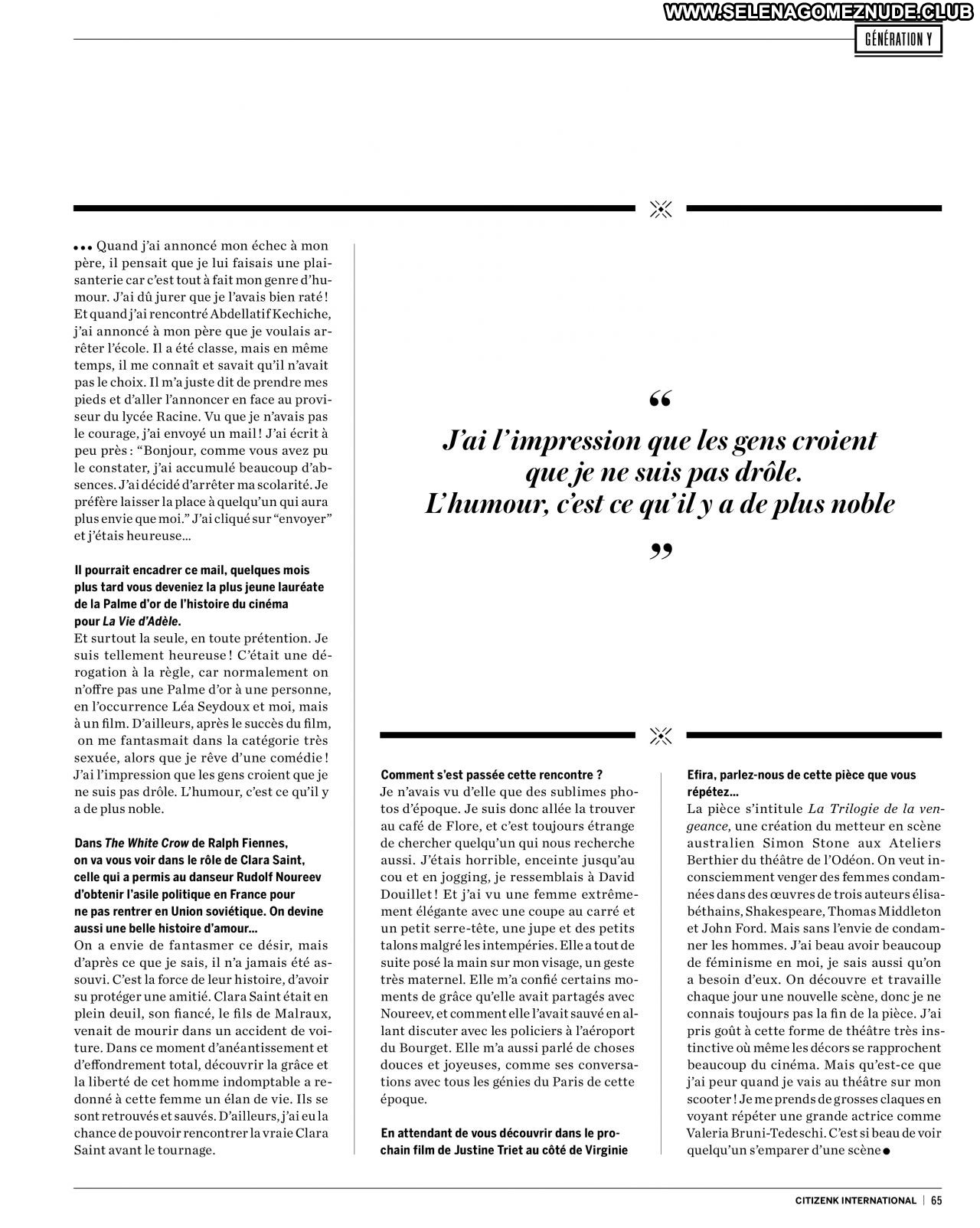 WWW.SELENAGOMEZNUDE.CLUB

GÉNÉRATION Y

••• Quand j'ai annoncé mon échec à mon père, il pensait que je lui faisais une plaisanterie car c'est tout à fait mon genre d'humour. J'ai dû jurer que je l'avais bien raté ! Et quand j'ai rencontré Abdellatif Kechiche, j'ai annoncé à mon père que je voulais arrêter l'école. Il a été classe, mais en même temps, il me connaît et savait qu'il n'avait pas le choix. Il m'a juste dit de prendre mes pieds et d'aller l'annoncer en face au proviseur du lycée Racine. Vu que je n'avais pas le courage, j'ai envoyé un mail ! J'ai écrit à peu près : "Bonjour, comme vous avez pu le constater, j'ai accumulé beaucoup d'absences. J'ai décidé d'arrêter ma scolarité. Je préfère laisser la place à quelqu'un qui aura plus envie que moi." J'ai cliqué sur "envoyer" et j'étais heureuse…

Il pourrait encadrer ce mail, quelques mois plus tard vous deveniez la plus jeune lauréate de la Palme d'or de l'histoire du cinéma pour La Vie d'Adèle.
Et surtout la seule, en toute prétention. Je suis tellement heureuse ! C'était une dérogation à la règle, car normalement on n'offre pas une Palme d'or à une personne, en l'occurrence Léa Seydoux et moi, mais à un film. D'ailleurs, après le succès du film, on me fantasmait dans la catégorie très sexuée, alors que je rêve d'une comédie ! J'ai l'impression que les gens croient que je ne suis pas drôle. L'humour, c'est ce qu'il y a de plus noble.

Dans The White Crow de Ralph Fiennes, on va vous voir dans le rôle de Clara Saint, celle qui a permis au danseur Rudolf Noureev d'obtenir l'asile politique en France pour ne pas rentrer en Union soviétique. On devine aussi une belle histoire d'amour…
On a envie de fantasmer ce désir, mais d'après ce que je sais, il n'a jamais été assouvi. C'est la force de leur histoire, d'avoir su protéger une amitié. Clara Saint était en plein deuil, son fiancé, le fils de Malraux, venait de mourir dans un accident de voiture. Dans ce moment d'anéantissement et d'effondrement total, découvrir la grâce et la liberté de cet homme indomptable a redonné à cette femme un élan de vie. Ils se sont retrouvés et sauvés. D'ailleurs, j'ai eu la chance de pouvoir rencontrer la vraie Clara Saint avant le tournage.

“ J'ai l'impression que les gens croient que je ne suis pas drôle. L'humour, c'est ce qu'il y a de plus noble ”

Comment s'est passée cette rencontre ?
Je n'avais vu d'elle que des sublimes photos d'époque. Je suis donc allée la trouver au café de Flore, et c'est toujours étrange de chercher quelqu'un qui nous recherche aussi. J'étais horrible, enceinte jusqu'au cou et en jogging, je ressemblais à David Douillet ! Et j'ai vu une femme extrêmement élégante avec une coupe au carré et un petit serre-tête, une jupe et des petits talons malgré les intempéries. Elle a tout de suite posé la main sur mon visage, un geste très maternel. Elle m'a confié certains moments de grâce qu'elle avait partagés avec Noureev, et comment elle l'avait sauvé en allant discuter avec les policiers à l'aéroport du Bourget. Elle m'a aussi parlé de choses douces et joyeuses, comme ses conversations avec tous les génies du Paris de cette époque.

En attendant de vous découvrir dans le prochain film de Justine Triet au côté de Virginie

Efira, parlez-nous de cette pièce que vous répétez…
La pièce s'intitule La Trilogie de la vengeance, une création du metteur en scène australien Simon Stone aux Ateliers Berthier du théâtre de l'Odéon. On veut inconsciemment venger des femmes condamnées dans des œuvres de trois auteurs élisabéthains, Shakespeare, Thomas Middleton et John Ford. Mais sans l'envie de condamner les hommes. J'ai beau avoir beaucoup de féminisme en moi, je sais aussi qu'on a besoin d'eux. On découvre et travaille chaque jour une nouvelle scène, donc je ne connais toujours pas la fin de la pièce. J'ai pris goût à cette forme de théâtre très instinctive où même les décors se rapprochent beaucoup du cinéma. Mais qu'est-ce que j'ai peur quand je vais au théâtre sur mon scooter ! Je me prends de grosses claques en voyant répéter une grande actrice comme Valeria Bruni-Tedeschi. C'est si beau de voir quelqu'un s'emparer d'une scène ●

CITIZENK INTERNATIONAL | 65